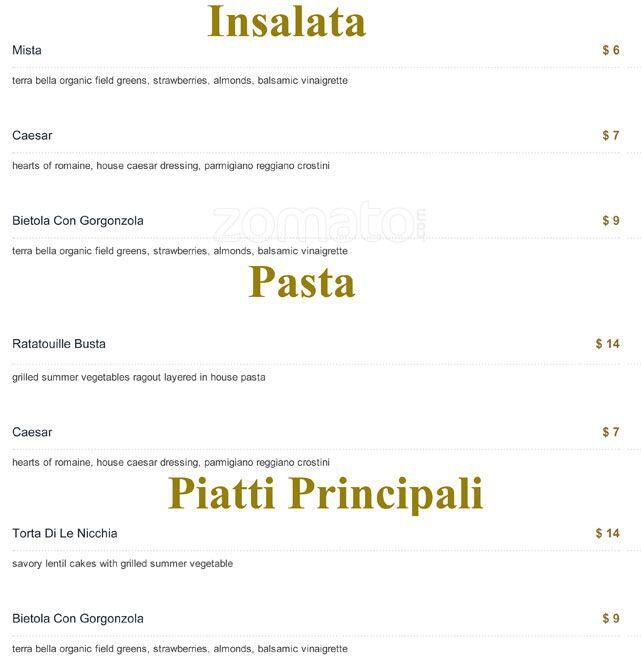 Insalata

Mista $ 6

terra bella organic field greens, strawberries, almonds, balsamic vinaigrette

Caesar $ 7

hearts of romaine, house caesar dressing, parmigiano reggiano crostini

Bietola Con Gorgonzola $ 9

terra bella organic field greens, strawberries, almonds, balsamic vinaigrette

Pasta

Ratatouille Busta $ 14

grilled summer vegetables ragout layered in house pasta

Caesar $ 7

hearts of romaine, house caesar dressing, parmigiano reggiano crostini

Piatti Principali

Torta Di Le Nicchia $ 14

savory lentil cakes with grilled summer vegetable

Bietola Con Gorgonzola $ 9

terra bella organic field greens, strawberries, almonds, balsamic vinaigrette

zomato